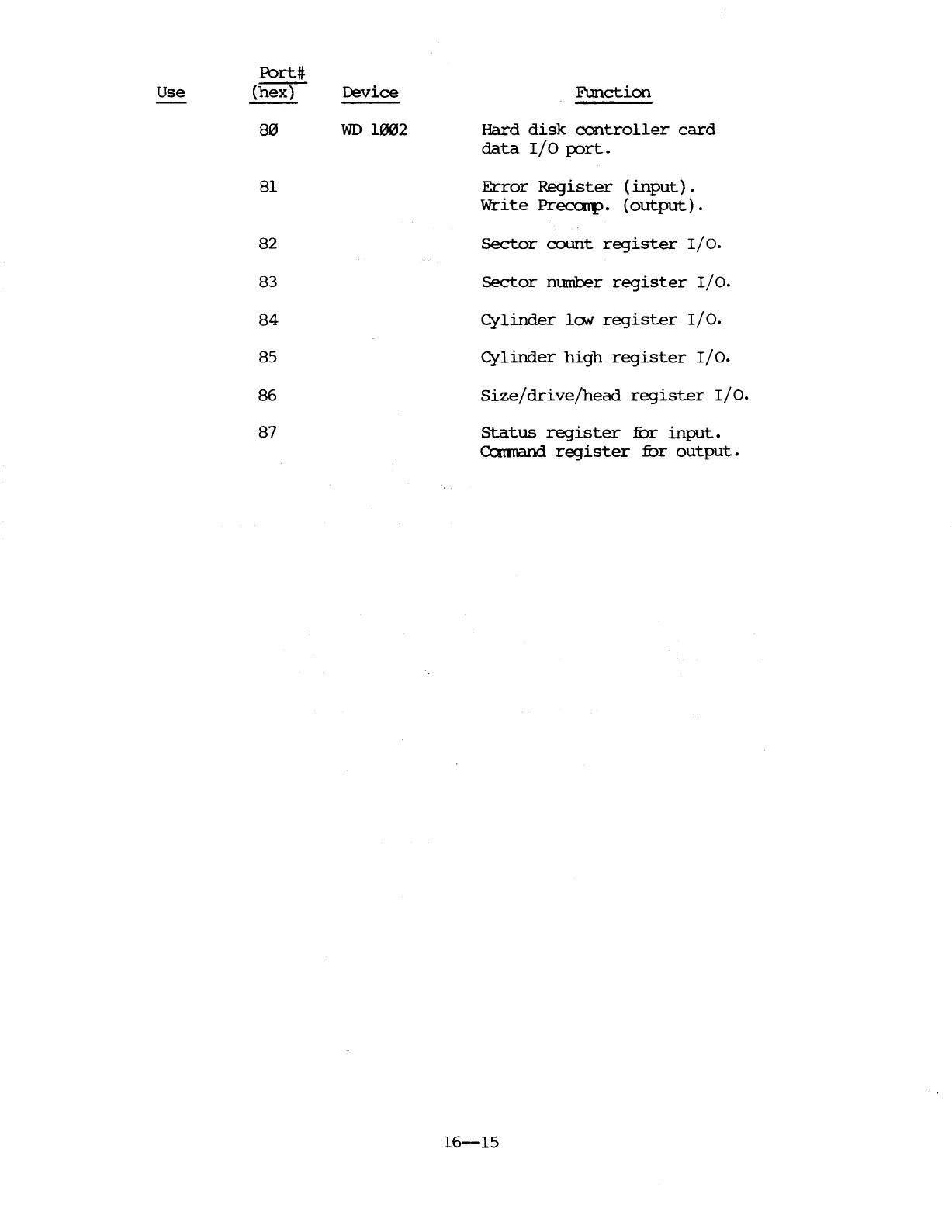 | Use | Port# (hex) | Device | Function |
|---|---|---|---|
| | 8Ø | WD 1ØØ2 | Hard disk controller card data I/O port. |
| | 81 | | Error Register (input). Write Precomp. (output). |
| | 82 | | Sector count register I/O. |
| | 83 | | Sector number register I/O. |
| | 84 | | Cylinder low register I/O. |
| | 85 | | Cylinder high register I/O. |
| | 86 | | Size/drive/head register I/O. |
| | 87 | | Status register for input. Command register for output. |

16—15